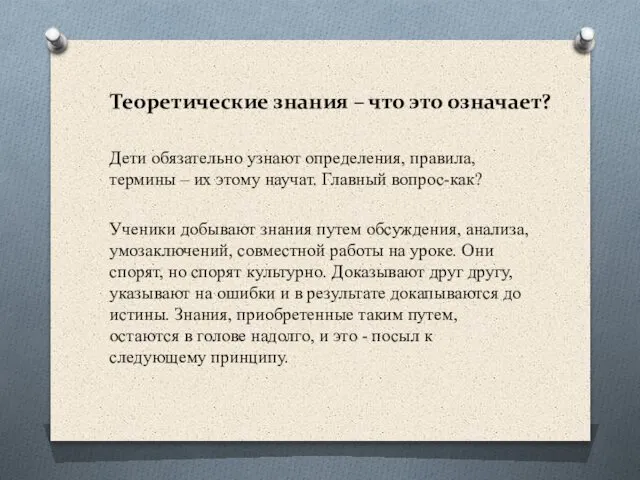 Теоретические знания – что это означает?

Дети обязательно узнают определения, правила, термины – их этому научат. Главный вопрос-как?

Ученики добывают знания путем обсуждения, анализа, умозаключений, совместной работы на уроке. Они спорят, но спорят культурно. Доказывают друг другу, указывают на ошибки и в результате докапываются до истины. Знания, приобретенные таким путем, остаются в голове надолго, и это - посыл к следующему принципу.